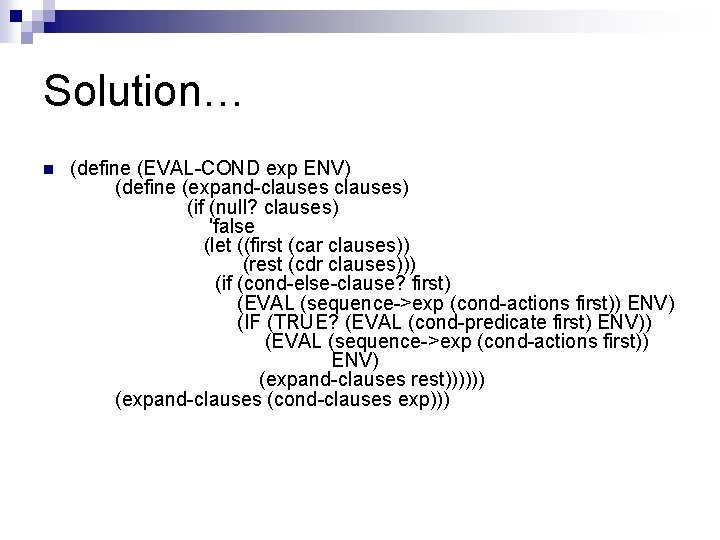 Solution…

(define (EVAL-COND exp ENV)
(define (expand-clauses clauses)
(if (null? clauses)
'false
(let ((first (car clauses))
(rest (cdr clauses)))
(if (cond-else-clause? first)
(EVAL (sequence->exp (cond-actions first)) ENV)
(IF (TRUE? (EVAL (cond-predicate first) ENV))
(EVAL (sequence->exp (cond-actions first))
ENV)
(expand-clauses rest))))))
(expand-clauses (cond-clauses exp)))